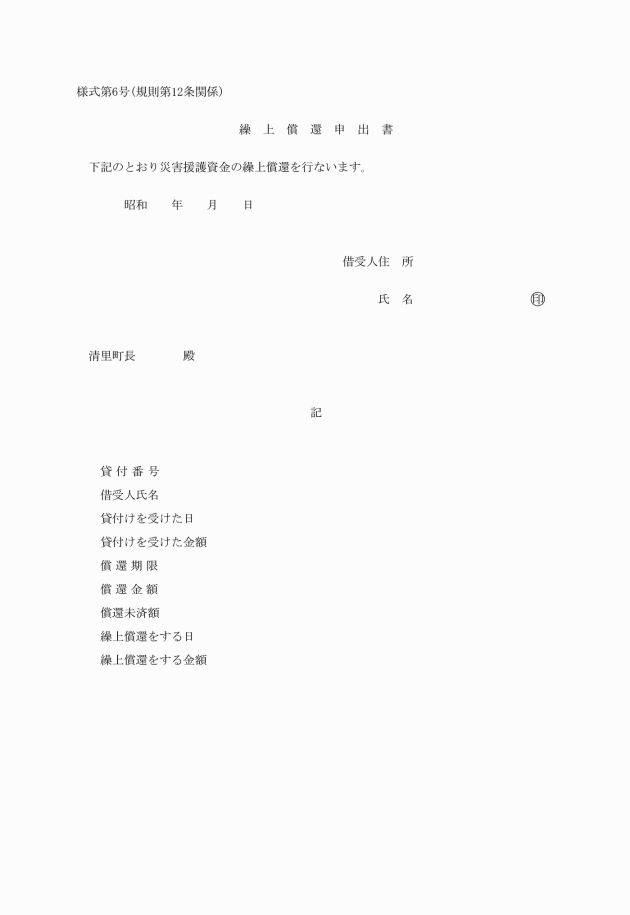 様式第6号(規則第12条関係)

繰　上　償　還　申　出　書

下記のとおり災害援護資金の繰上償還を行ないます。

昭和　　年　　月　　日

借受人住　所

氏　名　　　　　　　　印

清里町長　　　　殿

記

貸 付 番 号

借受人氏名

貸付けを受けた日

貸付けを受けた金額

償 還 期 限

償 還 金 額

償還未済額

繰上償還をする日

繰上償還をする金額